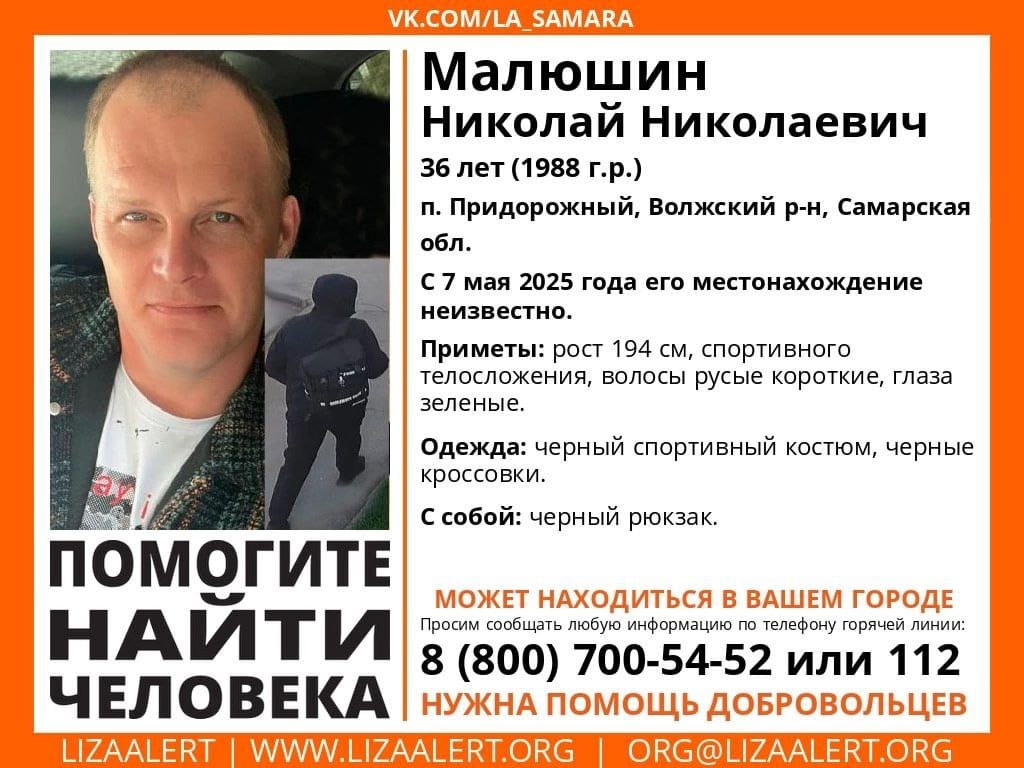 VK.COM/LA_SAMARA

Малюшин
Николай Николаевич

36 лет (1988 г.р.)

п. Придорожный, Волжский р-н, Самарская обл.

С 7 мая 2025 года его местонахождение неизвестно.

Приметы: рост 194 см, спортивного телосложения, волосы русые короткие, глаза зеленые.

Одежда: черный спортивный костюм, черные кроссовки.

С собой: черный рюкзак.

ПОМОГИТЕ НАЙТИ ЧЕЛОВЕКА

МОЖЕТ НАХОДИТЬСЯ В ВАШЕМ ГОРОДЕ
Просим сообщать любую информацию по телефону горячей линии:
8 (800) 700-54-52 или 112
НУЖНА ПОМОЩЬ ДОБРОВОЛЬЦЕВ

LIZAALERT | WWW.LIZAALERT.ORG | ORG@LIZAALERT.ORG